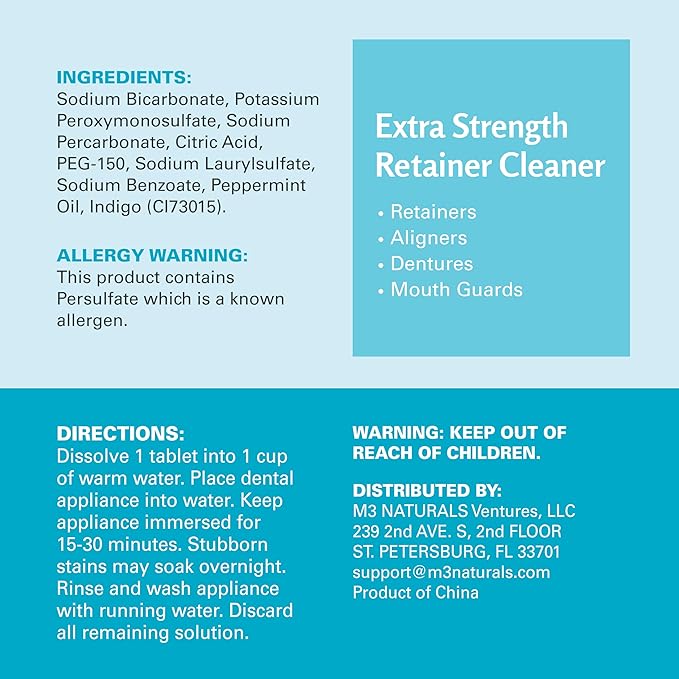 INGREDIENTS:
Sodium Bicarbonate, Potassium Peroxymonosulfate, Sodium Percarbonate, Citric Acid, PEG-150, Sodium Laurylsulfate, Sodium Benzoate, Peppermint Oil, Indigo (CI73015).

ALLERGY WARNING:
This product contains Persulfate which is a known allergen.

Extra Strength Retainer Cleaner

• Retainers
• Aligners
• Dentures
• Mouth Guards

DIRECTIONS:
Dissolve 1 tablet into 1 cup of warm water. Place dental appliance into water. Keep appliance immersed for 15-30 minutes. Stubborn stains may soak overnight. Rinse and wash appliance with running water. Discard all remaining solution.

WARNING: KEEP OUT OF REACH OF CHILDREN.

DISTRIBUTED BY:
M3 NATURALS Ventures, LLC
239 2nd AVE. S, 2nd FLOOR
ST. PETERSBURG, FL 33701
support@m3naturals.com
Product of China